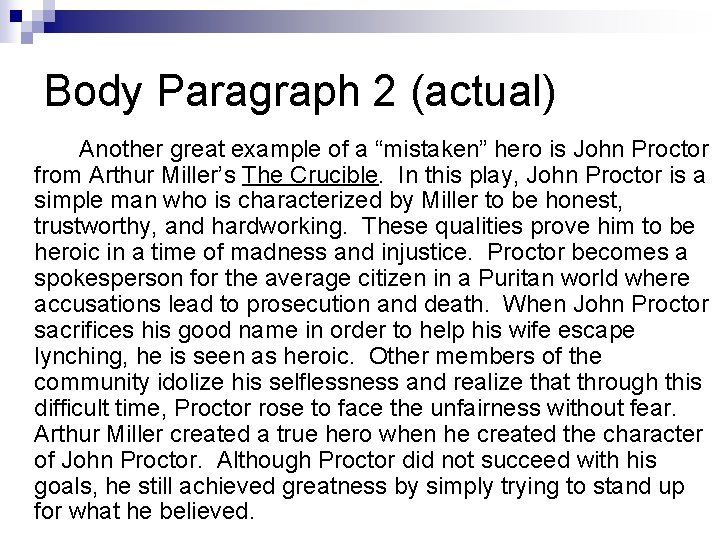 Body Paragraph 2 (actual)

Another great example of a "mistaken" hero is John Proctor from Arthur Miller's The Crucible. In this play, John Proctor is a simple man who is characterized by Miller to be honest, trustworthy, and hardworking. These qualities prove him to be heroic in a time of madness and injustice. Proctor becomes a spokesperson for the average citizen in a Puritan world where accusations lead to prosecution and death. When John Proctor sacrifices his good name in order to help his wife escape lynching, he is seen as heroic. Other members of the community idolize his selflessness and realize that through this difficult time, Proctor rose to face the unfairness without fear. Arthur Miller created a true hero when he created the character of John Proctor. Although Proctor did not succeed with his goals, he still achieved greatness by simply trying to stand up for what he believed.